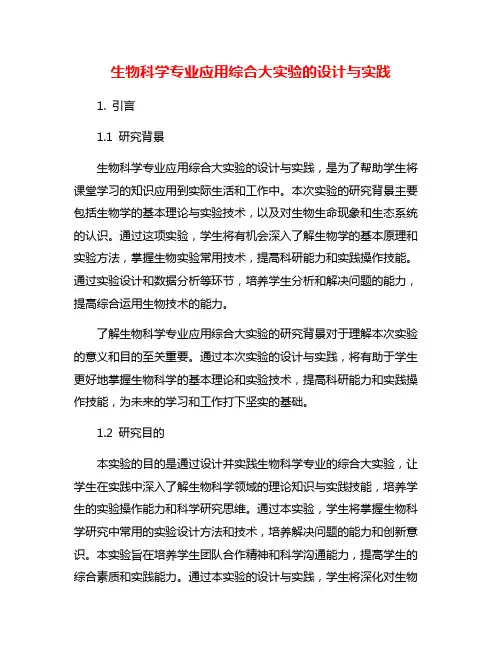 生物科学专业应用综合大实验的设计与实践

1. 引言

1.1 研究背景

生物科学专业应用综合大实验的设计与实践，是为了帮助学生将课堂学习的知识应用到实际生活和工作中。本次实验的研究背景主要包括生物学的基本理论与实验技术，以及对生物生命现象和生态系统的认识。通过这项实验，学生将有机会深入了解生物学的基本原理和实验方法，掌握生物实验常用技术，提高科研能力和实践操作技能。通过实验设计和数据分析等环节，培养学生分析和解决问题的能力，提高综合运用生物技术的能力。

了解生物科学专业应用综合大实验的研究背景对于理解本次实验的意义和目的至关重要。通过本次实验的设计与实践，将有助于学生更好地掌握生物科学的基本理论和实验技术，提高科研能力和实践操作技能，为未来的学习和工作打下坚实的基础。

1.2 研究目的

本实验的目的是通过设计并实践生物科学专业的综合大实验，让学生在实践中深入了解生物科学领域的理论知识与实践技能，培养学生的实验操作能力和科学研究思维。通过本实验，学生将掌握生物科学研究中常用的实验设计方法和技术，培养解决问题的能力和创新意识。本实验旨在培养学生团队合作精神和科学沟通能力，提高学生的综合素质和实践能力。通过本实验的设计与实践，学生将深化对生物